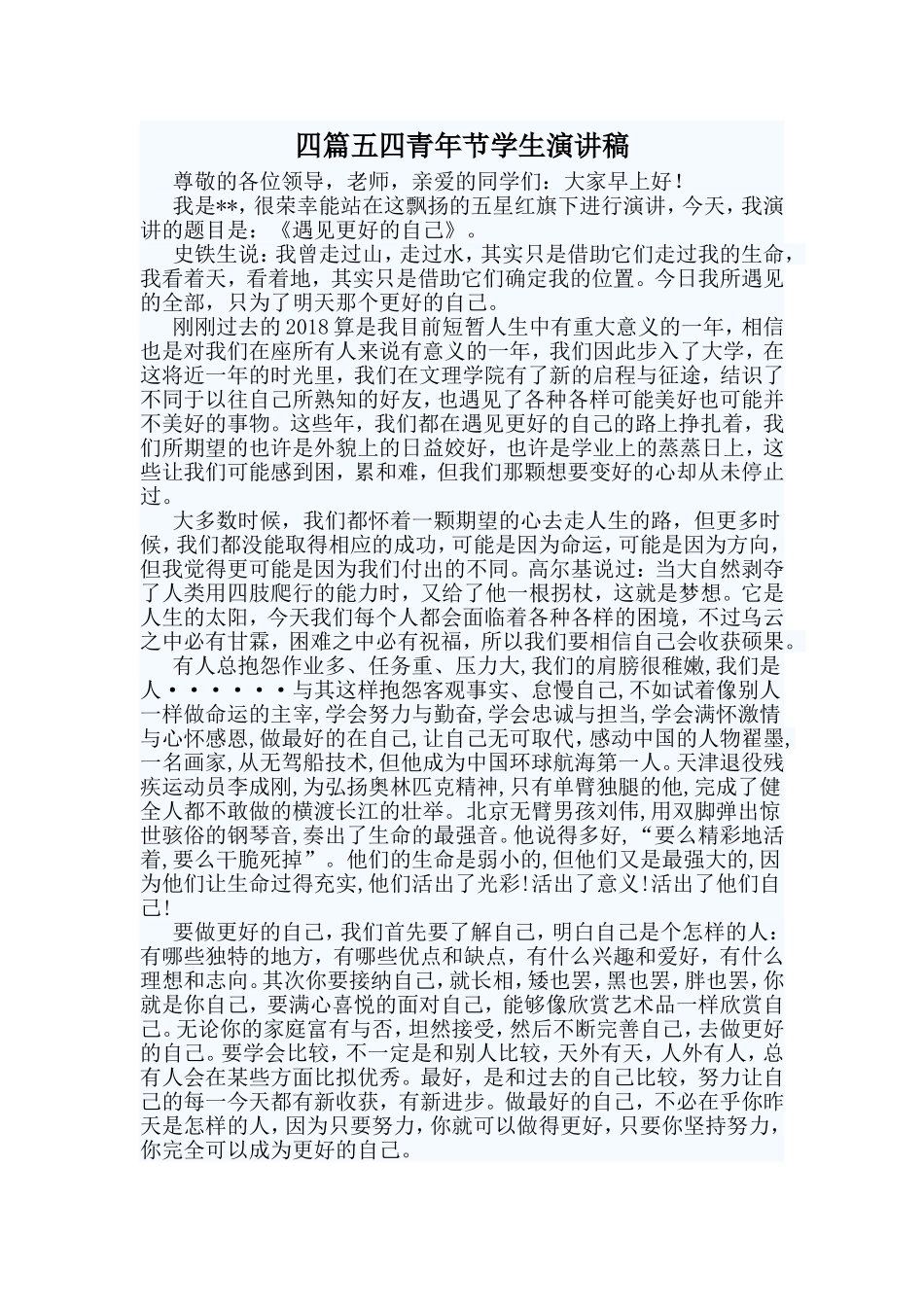 四篇五四青年节学生演讲稿

尊敬的各位领导，老师，亲爱的同学们：大家早上好！

我是**，很荣幸能站在这飘扬的五星红旗下进行演讲，今天，我演讲的题目是：《遇见更好的自己》。

史铁生说：我曾走过山，走过水，其实只是借助它们走过我的生命，我看着天，看着地，其实只是借助它们确定我的位置。今日我所遇见的全部，只为了明天那个更好的自己。

刚刚过去的2018算是我目前短暂人生中有重大意义的一年，相信也是对我们在座所有人来说有意义的一年，我们因此步入了大学，在这将近一年的时光里，我们在文理学院有了新的启程与征途，结识了不同于以往自己所熟知的好友，也遇见了各种各样可能美好也可能并不美好的事物。这些年，我们都在遇见更好的自己的路上挣扎着，我们所期望的也许是外貌上的日益姣好，也许是学业上的蒸蒸日上，这些让我们可能感到困，累和难，但我们那颗想要变好的心却从未停止过。

大多数时候，我们都怀着一颗期望的心去走人生的路，但更多时候，我们都没能取得相应的成功，可能是因为命运，可能是因为方向，但我觉得更可能是因为我们付出的不同。高尔基说过：当大自然剥夺了人类用四肢爬行的能力时，又给了他一根拐杖，这就是梦想。它是人生的太阳，今天我们每个人都会面临着各种各样的困境，不过乌云之中必有甘霖，困难之中必有祝福，所以我们要相信自己会收获硕果。

有人总抱怨作业多、任务重、压力大，我们的肩膀很稚嫩，我们是人······与其这样抱怨客观事实、怠慢自己，不如试着像别人一样做命运的主宰，学会努力与勤奋，学会忠诚与担当，学会满怀激情与心怀感恩，做最好的在自己，让自己无可取代，感动中国的人物翟墨，一名画家，从无驾船技术，但他成为中国环球航海第一人。天津退役残疾运动员李成刚，为弘扬奥林匹克精神，只有单臂独腿的他，完成了健全人都不敢做的横渡长江的壮举。北京无臂男孩刘伟，用双脚弹出惊世骇俗的钢琴音，奏出了生命的最强音。他说得多好，“要么精彩地活着，要么干脆死掉”。他们的生命是弱小的，但他们又是最强大的，因为他们让生命过得充实，他们活出了光彩！活出了意义！活出了他们自己！

要做更好的自己，我们首先要了解自己，明白自己是个怎样的人：有哪些独特的地方，有哪些优点和缺点，有什么兴趣和爱好，有什么理想和志向。其次你要接纳自己，就长相，矮也罢，黑也罢，胖也罢，你就是你自己，要满心喜悦的面对自己，能够像欣赏艺术品一样欣赏自己。无论你的家庭富有与否，坦然接受，然后不断完善自己，去做更好的自己。要学会比较，不一定是和别人比较，天外有天，人外有人，总有人会在某些方面比拟优秀。最好，是和过去的自己比较，努力让自己的每一今天都有新收获，有新进步。做最好的自己，不必在乎你昨天是怎样的人，因为只要努力，你就可以做得更好，只要你坚持努力，你完全可以成为更好的自己。